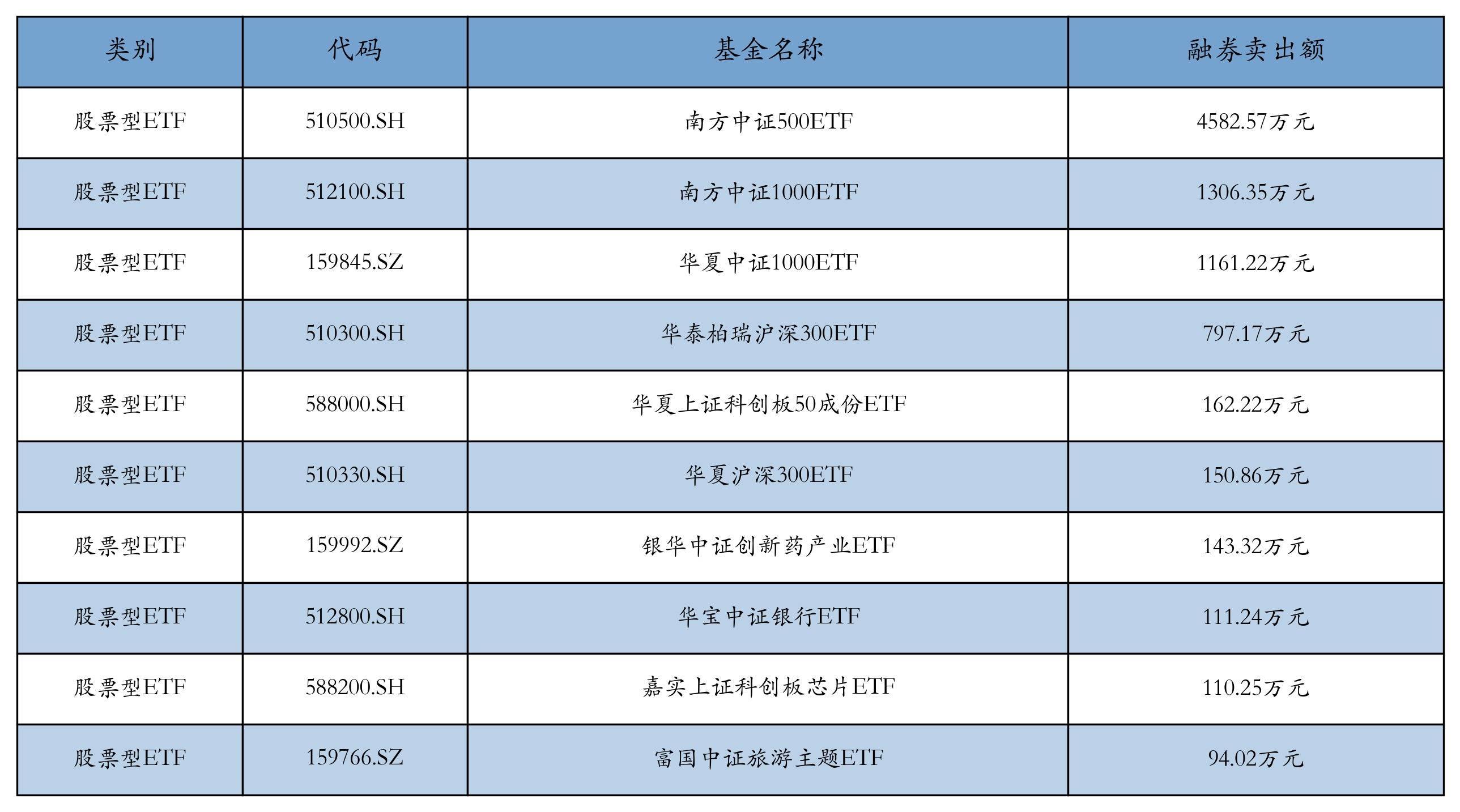 | 类别 | 代码 | 基金名称 | 融券卖出额 |
|---|---|---|---|
| 股票型ETF | 510500.SH | 南方中证500ETF | 4582.57万元 |
| 股票型ETF | 512100.SH | 南方中证1000ETF | 1306.35万元 |
| 股票型ETF | 159845.SZ | 华夏中证1000ETF | 1161.22万元 |
| 股票型ETF | 510300.SH | 华泰柏瑞沪深300ETF | 797.17万元 |
| 股票型ETF | 588000.SH | 华夏上证科创板50成份ETF | 162.22万元 |
| 股票型ETF | 510330.SH | 华夏沪深300ETF | 150.86万元 |
| 股票型ETF | 159992.SZ | 银华中证创新药产业ETF | 143.32万元 |
| 股票型ETF | 512800.SH | 华宝中证银行ETF | 111.24万元 |
| 股票型ETF | 588200.SH | 嘉实上证科创板芯片ETF | 110.25万元 |
| 股票型ETF | 159766.SZ | 富国中证旅游主题ETF | 94.02万元 |